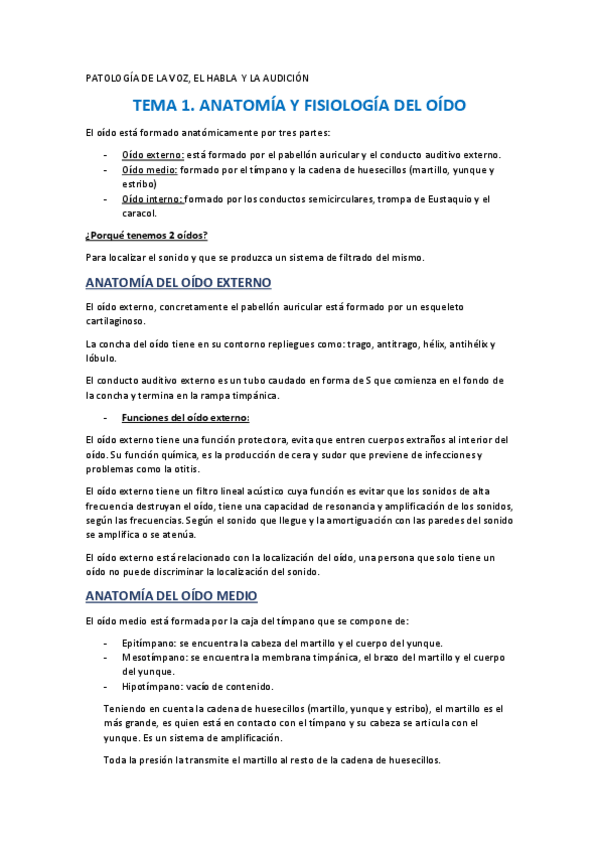 PATOLOGÍA DE LA VOZ, EL HABLA Y LA AUDICIÓN

TEMA 1. ANATOMÍA Y FISIOLOGÍA DEL OÍDO

El oído está formado anatómicamente por tres partes:

- Oído externo: está formado por el pabellón auricular y el conducto auditivo externo.
- Oído medio: formado por el tímpano y la cadena de huesecillos (martillo, yunque y estribo)
- Oído interno: formado por los conductos semicirculares, trompa de Eustaquio y el caracol.

¿Porqué tenemos 2 oídos?

Para localizar el sonido y que se produzca un sistema de filtrado del mismo.

ANATOMÍA DEL OÍDO EXTERNO

El oído externo, concretamente el pabellón auricular está formado por un esqueleto cartilaginoso.

La concha del oído tiene en su contorno repliegues como: trago, antitrago, hélix, antihélix y lóbulo.

El conducto auditivo externo es un tubo caudado en forma de S que comienza en el fondo de la concha y termina en la rampa timpánica.

- Funciones del oído externo:

El oído externo tiene una función protectora, evita que entren cuerpos extraños al interior del oído. Su función química, es la producción de cera y sudor que previene de infecciones y problemas como la otitis.

El oído externo tiene un filtro lineal acústico cuya función es evitar que los sonidos de alta frecuencia destruyan el oído, tiene una capacidad de resonancia y amplificación de los sonidos, según las frecuencias. Según el sonido que llegue y la amortiguación con las paredes del sonido se amplifica o se atenúa.

El oído externo está relacionado con la localización del oído, una persona que solo tiene un oído no puede discriminar la localización del sonido.

ANATOMÍA DEL OÍDO MEDIO

El oído medio está formada por la caja del tímpano que se compone de:

- Epitímpano: se encuentra la cabeza del martillo y el cuerpo del yunque.
- Mesotímpano: se encuentra la membrana timpánica, el brazo del martillo y el cuerpo del yunque.
- Hipotímpano: vacío de contenido.

Teniendo en cuenta la cadena de huesecillos (martillo, yunque y estribo), el martillo es el más grande, es quien está en contacto con el tímpano y su cabeza se articula con el yunque. Es un sistema de amplificación.

Toda la presión la transmite el martillo al resto de la cadena de huesecillos.